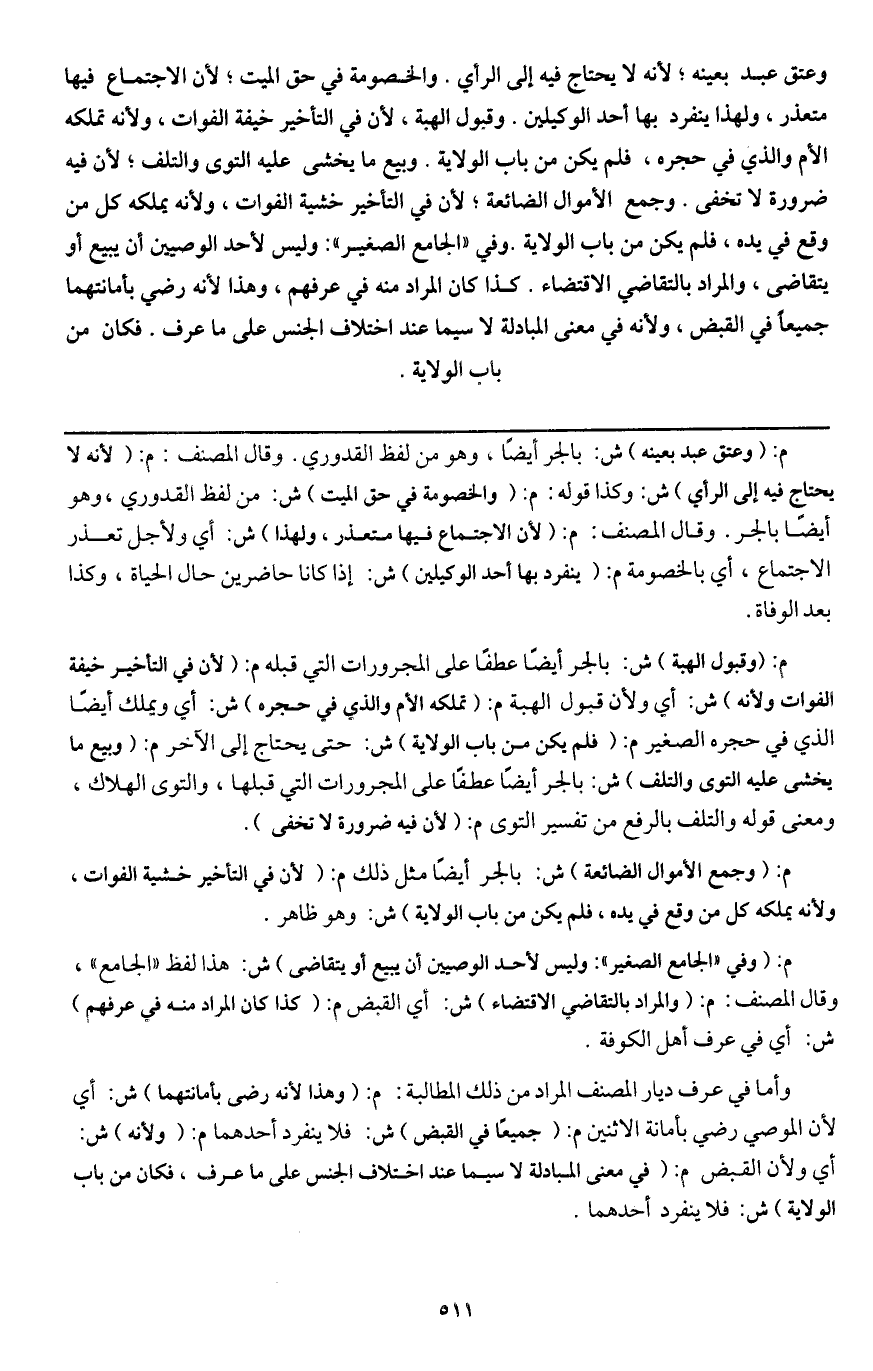 وعتق عبد بعينه ؛ لأنه لا يحتاج فيه إلى الرأي . والخصومة في حق الميت ؛ لأن الاجتماع فيها متعذر ، ولهذا ينفرد بها أحد الوكيلين . وقبول الهبة ، لأن في التأخير خيفة الفوات ، ولأنه تملكه الأم والذي في حجره ، فلم يكن من باب الولاية . وبيع ما يخشى عليه التوى والتلف ؛ لأن فيه ضرورة لا تخفى . وجمع الأموال الضائعة ؛ لأن في التأخير خشية الفوات ، ولأنه يملكه كل من وقع في يده ، فلم يكن من باب الولاية .وفي «الجامع الصغير»: وليس لأحد الوصيين أن يبيع أو يتقاضى ، والمراد بالتقاضي الاقتضاء . كذا كان المراد منه في عرفهم ، وهذا لأنه رضي بأمانتهما جميعاً في القبض ، ولأنه في معنى المبادلة لا سيما عند اختلاف الجنس على ما عرف . فكان من باب الولاية .

م: ( وعتق عبد بعينه ) ش: بالجر أيضًا ، وهو من لفظ القدوري . وقال المصنف : م: ( لأنه لا يحتاج فيه إلى الرأي ) ش: وكذا قوله : م: ( والخصومة في حق الميت ) ش: من لفظ القدوري ، وهو أيضًا بالجر . وقال المصنف : م: ( لأن الاجتماع فيها متعذر ، ولهذا ) ش: أي ولأجل تعذر الاجتماع ، أي بالخصومة م: ( ينفرد بها أحد الوكيلين ) ش: إذا كانا حاضرين حال الحياة ، وكذا بعد الوفاة .

م: (وقبول الهبة ) ش: بالجر أيضًا عطفًا على المجرورات التي قبله م: ( لأن في التأخير خيفة الفوات ولأنه ) ش: أي ولأن قبول الهبة م: ( تملكه الأم والذي في حجره ) ش: أي ويملك أيضًا الذي في حجره الصغير م: ( فلم يكن من باب الولاية ) ش: حتى يحتاج إلى الآخر م: ( وبيع ما يخشى عليه التوى والتلف ) ش: بالجر أيضًا عطفًا على المجرورات التي قبلها ، والتوى الهلاك ، ومعنى قوله والتلف بالرفع من تفسير التوى م: ( لأن فيه ضرورة لا تخفى ) .

م: ( وجمع الأموال الضائعة ) ش: بالجر أيضًا مثل ذلك م: ( لأن في التأخير خشية الفوات ، ولأنه يملكه كل من وقع في يده ، فلم يكن من باب الولاية ) ش: وهو ظاهر .

م: ( وفي «الجامع الصغير»: وليس لأحد الوصيين أن يبيع أو يتقاضى ) ش: هذا لفظ «الجامع» ، وقال المصنف : م: ( والمراد بالتقاضي الاقتضاء ) ش: أي القبض م: ( كذا كان المراد منه في عرفهم ) ش: أي في عرف أهل الكوفة .

وأما في عرف ديار المصنف المراد من ذلك المطالبة : م: ( وهذا لأنه رضى بأمانتهما ) ش: أي لأن الموصي رضي بأمانة الاثنين م: ( جميعًا في القبض ) ش: فلا ينفرد أحدهما م: ( ولأنه ) ش: أي ولأن القبض م: ( في معنى المبادلة لا سيما عند اختلاف الجنس على ما عرف ، فكان من باب الولاية ) ش: فلا ينفرد أحدهما .

٥١١